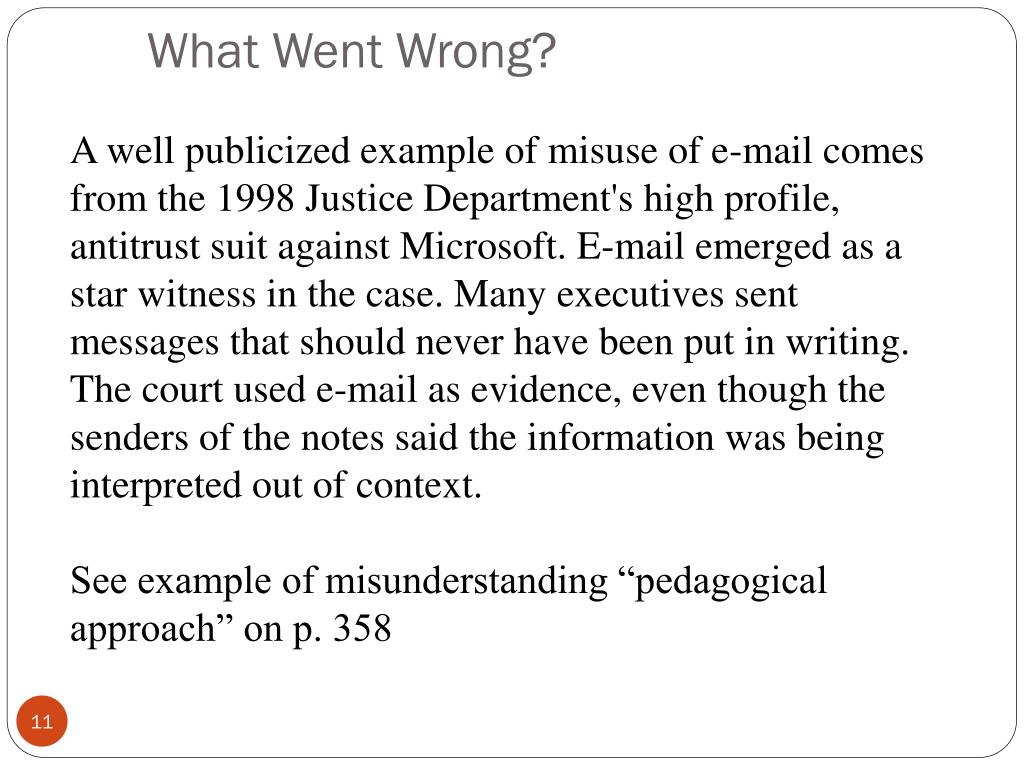 What Went Wrong?

A well publicized example of misuse of e-mail comes from the 1998 Justice Department's high profile, antitrust suit against Microsoft. E-mail emerged as a star witness in the case. Many executives sent messages that should never have been put in writing. The court used e-mail as evidence, even though the senders of the notes said the information was being interpreted out of context.

See example of misunderstanding “pedagogical approach” on p. 358

11